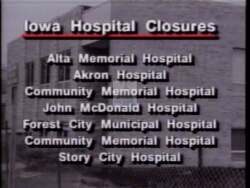 Iowa Hospital Closures

Alta Memorial Hospital
Akron Hospital
Community Memorial Hospital
John McDonald Hospital
Forest City Municipal Hospital
Community Memorial Hospital
Story City Hospital